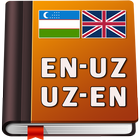 EN-UZ
UZ-EN